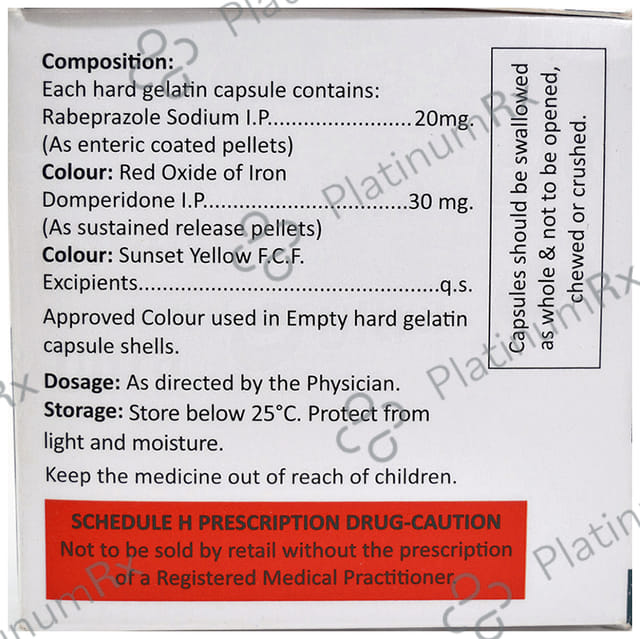 Composition:
Each hard gelatin capsule contains:
Rabeprazole Sodium I.P. 20mg.
(As enteric coated pellets)
Colour: Red Oxide of Iron
Domperidone I.P. 30 mg.
(As sustained release pellets)
Colour: Sunset Yellow F.C.F.
Excipients q.s.

Approved Colour used in Empty hard gelatin capsule shells.

Dosage: As directed by the Physician.
Storage: Store below 25°C. Protect from light and moisture.

Keep the medicine out of reach of children.

Capsules should be swallowed as whole & not to be opened, chewed or crushed.

SCHEDULE H PRESCRIPTION DRUG-CAUTION
Not to be sold by retail without the prescription of a Registered Medical Practitioner

PlatinumRx